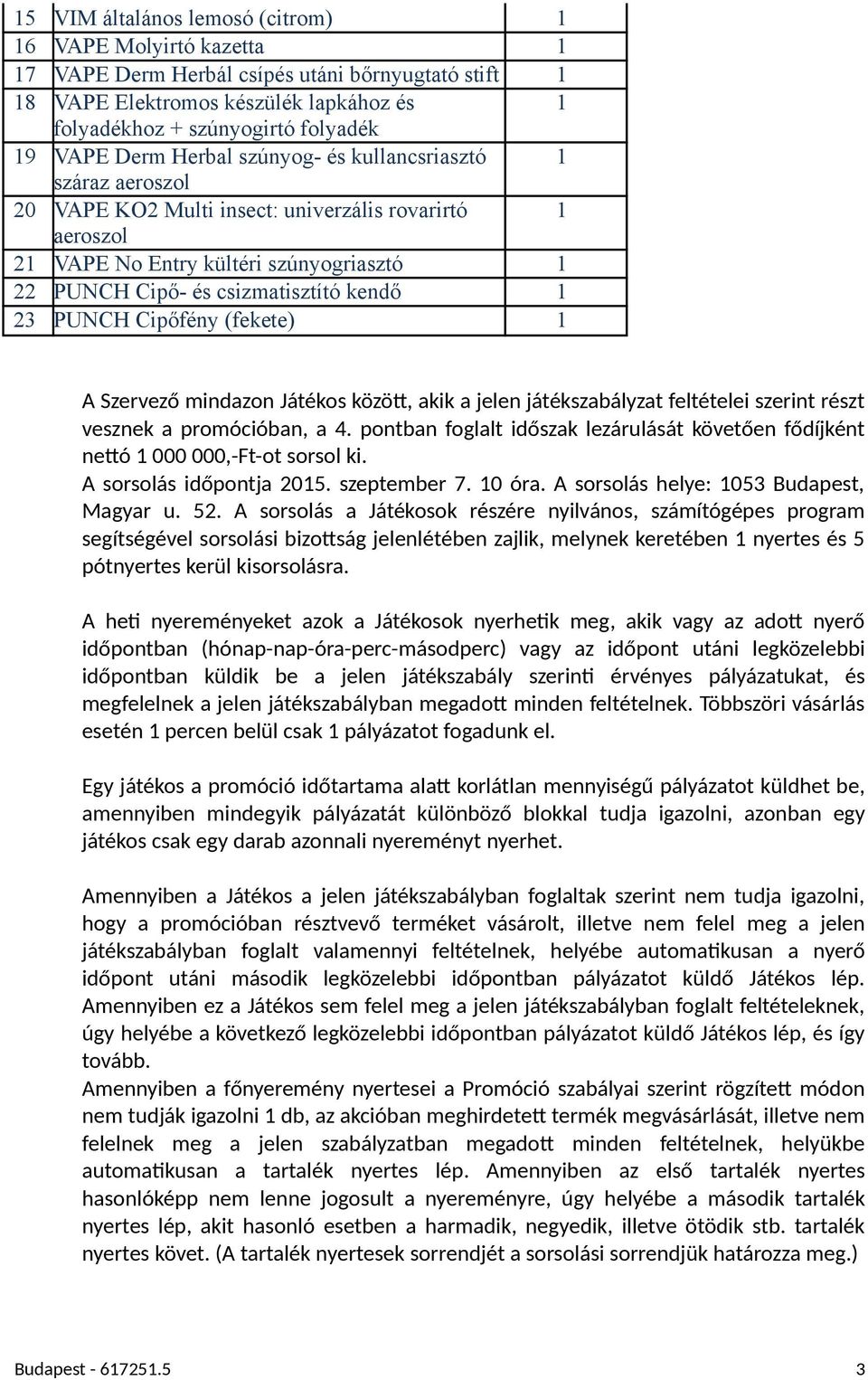 | 15 | VIM általános lemosó (citrom) | 1 |
|---|---|---|
| 16 | VAPE Molyirtó kazetta | 1 |
| 17 | VAPE Derm Herbál csípés utáni bőrnyugtató stift | 1 |
| 18 | VAPE Elektromos készülék lapkához és folyadékhoz + szúnyogirtó folyadék | 1 |
| 19 | VAPE Derm Herbal szúnyog- és kullancsriasztó száraz aeroszol | 1 |
| 20 | VAPE KO2 Multi insect: univerzális rovarirtó aeroszol | 1 |
| 21 | VAPE No Entry kültéri szúnyogriasztó | 1 |
| 22 | PUNCH Cipő- és csizmatisztító kendő | 1 |
| 23 | PUNCH Cipőfény (fekete) | 1 |

A Szervező mindazon Játékos között, akik a jelen játékszabályzat feltételei szerint részt vesznek a promócióban, a 4. pontban foglalt időszak lezárulását követően fődíjként nettó 1 000 000,-Ft-ot sorsol ki.
A sorsolás időpontja 2015. szeptember 7. 10 óra. A sorsolás helye: 1053 Budapest, Magyar u. 52. A sorsolás a Játékosok részére nyilvános, számítógépes program segítségével sorsolási bizottság jelenlétében zajlik, melynek keretében 1 nyertes és 5 pótnyertes kerül kisorsolásra.

A heti nyereményeket azok a Játékosok nyerhetik meg, akik vagy az adott nyerő időpontban (hónap-nap-óra-perc-másodperc) vagy az időpont utáni legközelebbi időpontban küldik be a jelen játékszabály szerinti érvényes pályázatukat, és megfelelnek a jelen játékszabályban megadott minden feltételnek. Többszöri vásárlás esetén 1 percen belül csak 1 pályázatot fogadunk el.

Egy játékos a promóció időtartama alatt korlátlan mennyiségű pályázatot küldhet be, amennyiben mindegyik pályázatát különböző blokkal tudja igazolni, azonban egy játékos csak egy darab azonnali nyereményt nyerhet.

Amennyiben a Játékos a jelen játékszabályban foglaltak szerint nem tudja igazolni, hogy a promócióban résztvevő terméket vásárolt, illetve nem felel meg a jelen játékszabályban foglalt valamennyi feltételnek, helyébe automatikusan a nyerő időpont utáni második legközelebbi időpontban pályázatot küldő Játékos lép. Amennyiben ez a Játékos sem felel meg a jelen játékszabályban foglalt feltételeknek, úgy helyébe a következő legközelebbi időpontban pályázatot küldő Játékos lép, és így tovább.
Amennyiben a főnyeremény nyertesei a Promóció szabályai szerint rögzített módon nem tudják igazolni 1 db, az akcióban meghirdetett termék megvásárlását, illetve nem felelnek meg a jelen szabályzatban megadott minden feltételnek, helyükbe automatikusan a tartalék nyertes lép. Amennyiben az első tartalék nyertes hasonlóképp nem lenne jogosult a nyereményre, úgy helyébe a második tartalék nyertes lép, akit hasonló esetben a harmadik, negyedik, illetve ötödik stb. tartalék nyertes követ. (A tartalék nyertesek sorrendjét a sorsolási sorrendjük határozza meg.)

Budapest - 617251.5 3